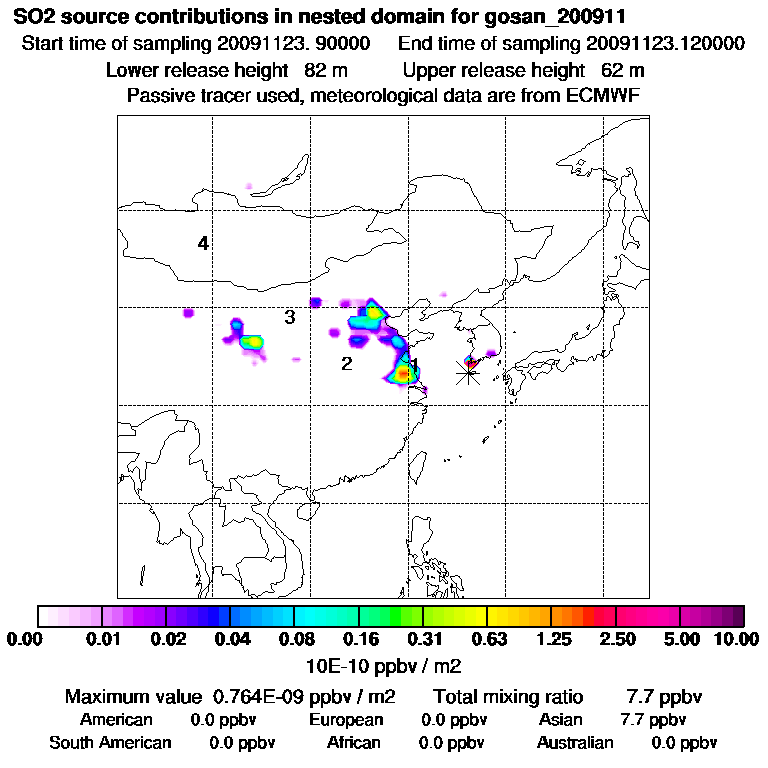 SO2 source contributions in nested domain for gosan_200911
Start time of sampling 20091123. 90000 End time of sampling 20091123.120000
Lower release height 82 m Upper release height 62 m
Passive tracer used, meteorological data are from ECMWF

4
3
2
1

0.00 0.01 0.02 0.04 0.08 0.16 0.31 0.63 1.25 2.50 5.00 10.00
10E-10 ppbv / m2

Maximum value 0.764E-09 ppbv / m2 Total mixing ratio 7.7 ppbv
American 0.0 ppbv European 0.0 ppbv Asian 7.7 ppbv
South American 0.0 ppbv African 0.0 ppbv Australian 0.0 ppbv